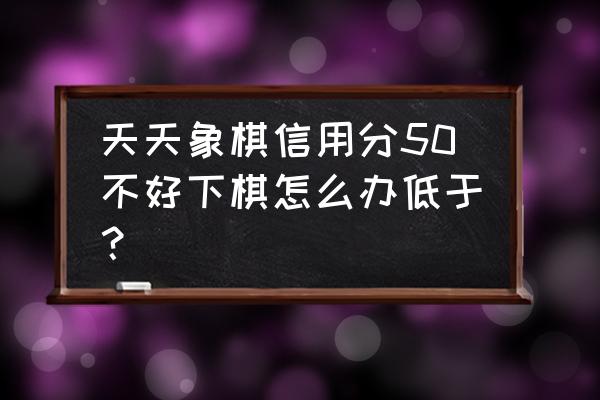 天天象棋信用分50不好下棋怎么办低于?